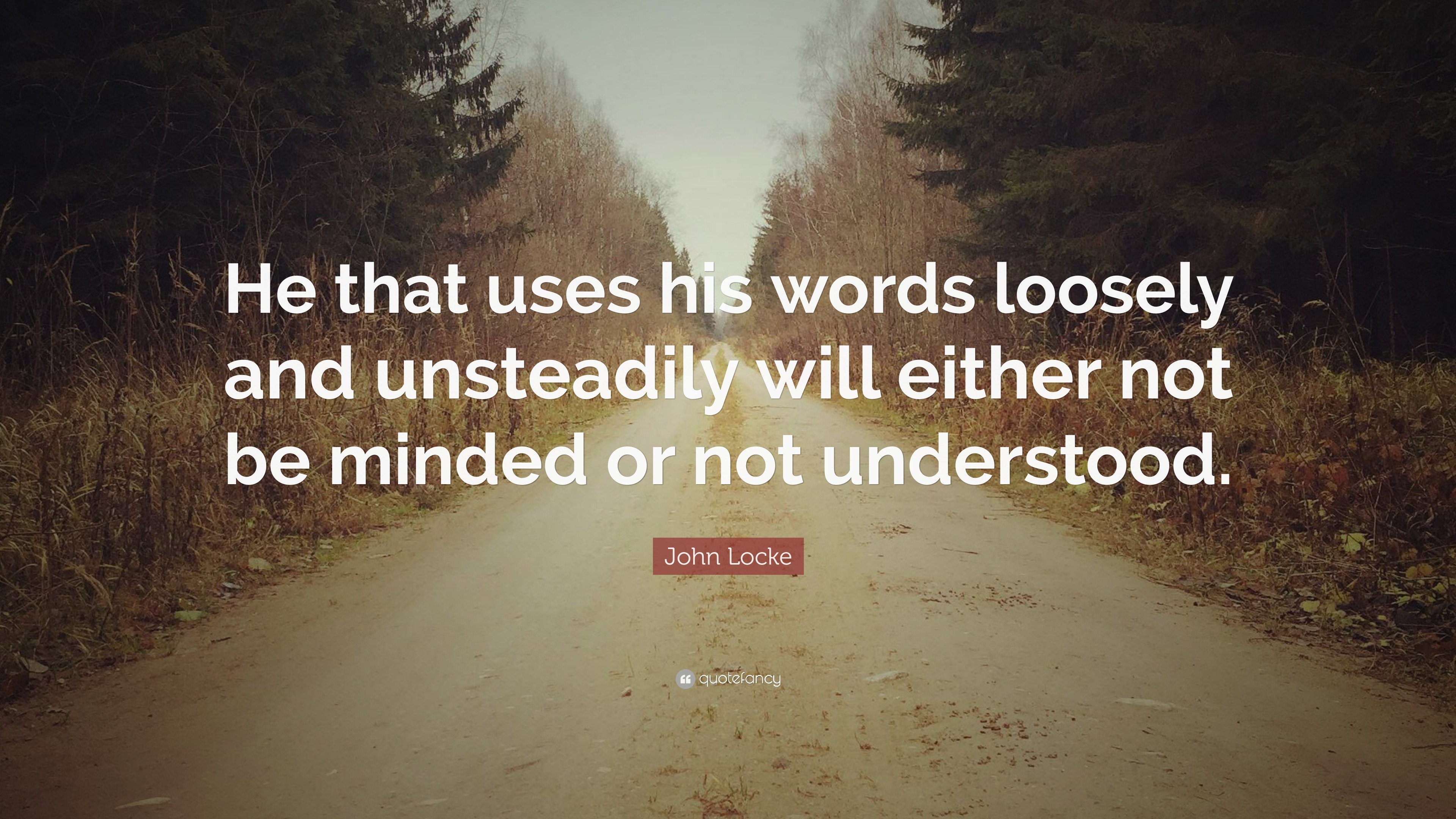 He that uses his words loosely and unsteadily will either not be minded or not understood.

John Locke

quotefancy